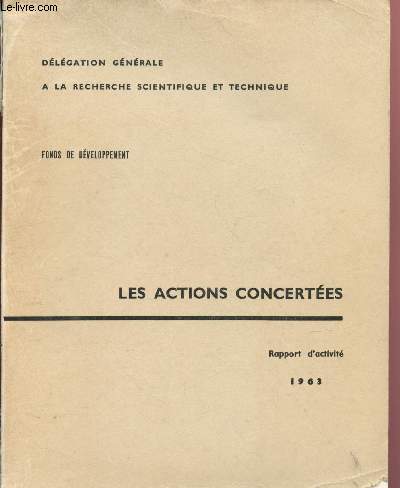 Le-livre.com

DÉLÉGATION GÉNÉRALE

A LA RECHERCHE SCIENTIFIQUE ET TECHNIQUE

FONDS DE DÉVELOPPEMENT

LES ACTIONS CONCERTÉES

Rapport d'activité

1963